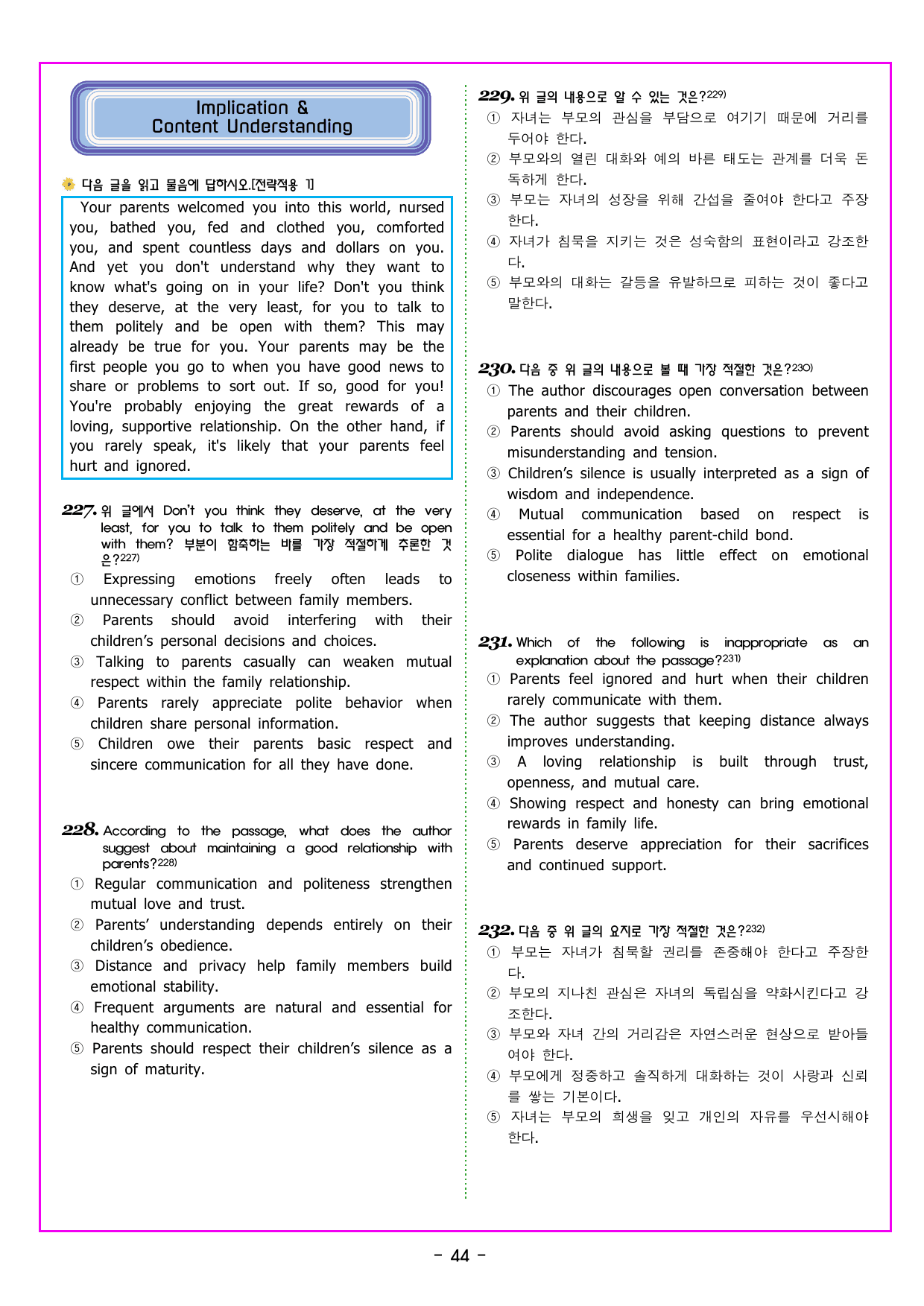 Implication &
Content Understanding

다음 글을 읽고 물음에 답하시오.[전략적용 1]

Your parents welcomed you into this world, nursed you, bathed you, fed and clothed you, comforted you, and spent countless days and dollars on you. And yet you don't understand why they want to know what's going on in your life? Don't you think they deserve, at the very least, for you to talk to them politely and be open with them? This may already be true for you. Your parents may be the first people you go to when you have good news to share or problems to sort out. If so, good for you! You're probably enjoying the great rewards of a loving, supportive relationship. On the other hand, if you rarely speak, it's likely that your parents feel hurt and ignored.

227. 위 글에서 Don't you think they deserve, at the very least, for you to talk to them politely and be open with them? 부분이 함축하는 바를 가장 적절하게 추론한 것은?227)
① Expressing emotions freely often leads to unnecessary conflict between family members.
② Parents should avoid interfering with their children's personal decisions and choices.
③ Talking to parents casually can weaken mutual respect within the family relationship.
④ Parents rarely appreciate polite behavior when children share personal information.
⑤ Children owe their parents basic respect and sincere communication for all they have done.

228. According to the passage, what does the author suggest about maintaining a good relationship with parents?228)
① Regular communication and politeness strengthen mutual love and trust.
② Parents' understanding depends entirely on their children's obedience.
③ Distance and privacy help family members build emotional stability.
④ Frequent arguments are natural and essential for healthy communication.
⑤ Parents should respect their children's silence as a sign of maturity.

229. 위 글의 내용으로 알 수 있는 것은?229)
① 자녀는 부모의 관심을 부담으로 여기기 때문에 거리를 두어야 한다.
② 부모와의 열린 대화와 예의 바른 태도는 관계를 더욱 돈독하게 한다.
③ 부모는 자녀의 성장을 위해 간섭을 줄여야 한다고 주장한다.
④ 자녀가 침묵을 지키는 것은 성숙함의 표현이라고 강조한다.
⑤ 부모와의 대화는 갈등을 유발하므로 피하는 것이 좋다고 말한다.

230. 다음 중 위 글의 내용으로 볼 때 가장 적절한 것은?230)
① The author discourages open conversation between parents and their children.
② Parents should avoid asking questions to prevent misunderstanding and tension.
③ Children's silence is usually interpreted as a sign of wisdom and independence.
④ Mutual communication based on respect is essential for a healthy parent-child bond.
⑤ Polite dialogue has little effect on emotional closeness within families.

231. Which of the following is inappropriate as an explanation about the passage?231)
① Parents feel ignored and hurt when their children rarely communicate with them.
② The author suggests that keeping distance always improves understanding.
③ A loving relationship is built through trust, openness, and mutual care.
④ Showing respect and honesty can bring emotional rewards in family life.
⑤ Parents deserve appreciation for their sacrifices and continued support.

232. 다음 중 위 글의 요지로 가장 적절한 것은?232)
① 부모는 자녀가 침묵할 권리를 존중해야 한다고 주장한다.
② 부모의 지나친 관심은 자녀의 독립심을 약화시킨다고 강조한다.
③ 부모와 자녀 간의 거리감은 자연스러운 현상으로 받아들여야 한다.
④ 부모에게 정중하고 솔직하게 대화하는 것이 사랑과 신뢰를 쌓는 기본이다.
⑤ 자녀는 부모의 희생을 잊고 개인의 자유를 우선시해야 한다.

- 44 -